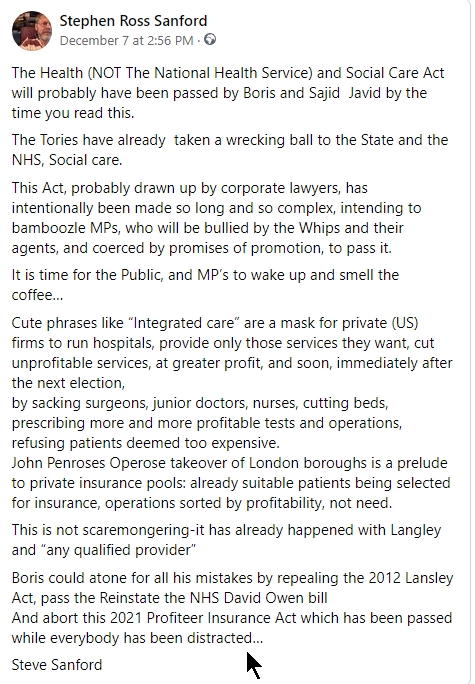 Stephen Ross Sanford
December 7 at 2:56 PM ·

The Health (NOT The National Health Service) and Social Care Act will probably have been passed by Boris and Sajid Javid by the time you read this.

The Tories have already taken a wrecking ball to the State and the NHS, Social care.

This Act, probably drawn up by corporate lawyers, has intentionally been made so long and so complex, intending to bamboozle MPs, who will be bullied by the Whips and their agents, and coerced by promises of promotion, to pass it.

It is time for the Public, and MP's to wake up and smell the coffee...

Cute phrases like "Integrated care" are a mask for private (US) firms to run hospitals, provide only those services they want, cut unprofitable services, at greater profit, and soon, immediately after the next election,
by sacking surgeons, junior doctors, nurses, cutting beds, prescribing more and more profitable tests and operations, refusing patients deemed too expensive.
John Penroses Operose takeover of London boroughs is a prelude to private insurance pools: already suitable patients being selected for insurance, operations sorted by profitability, not need.

This is not scaremongering-it has already happened with Langley and "any qualified provider"

Boris could atone for all his mistakes by repealing the 2012 Lansley Act, pass the Reinstate the NHS David Owen bill
And abort this 2021 Profiteer Insurance Act which has been passed while everybody has been distracted...

Steve Sanford